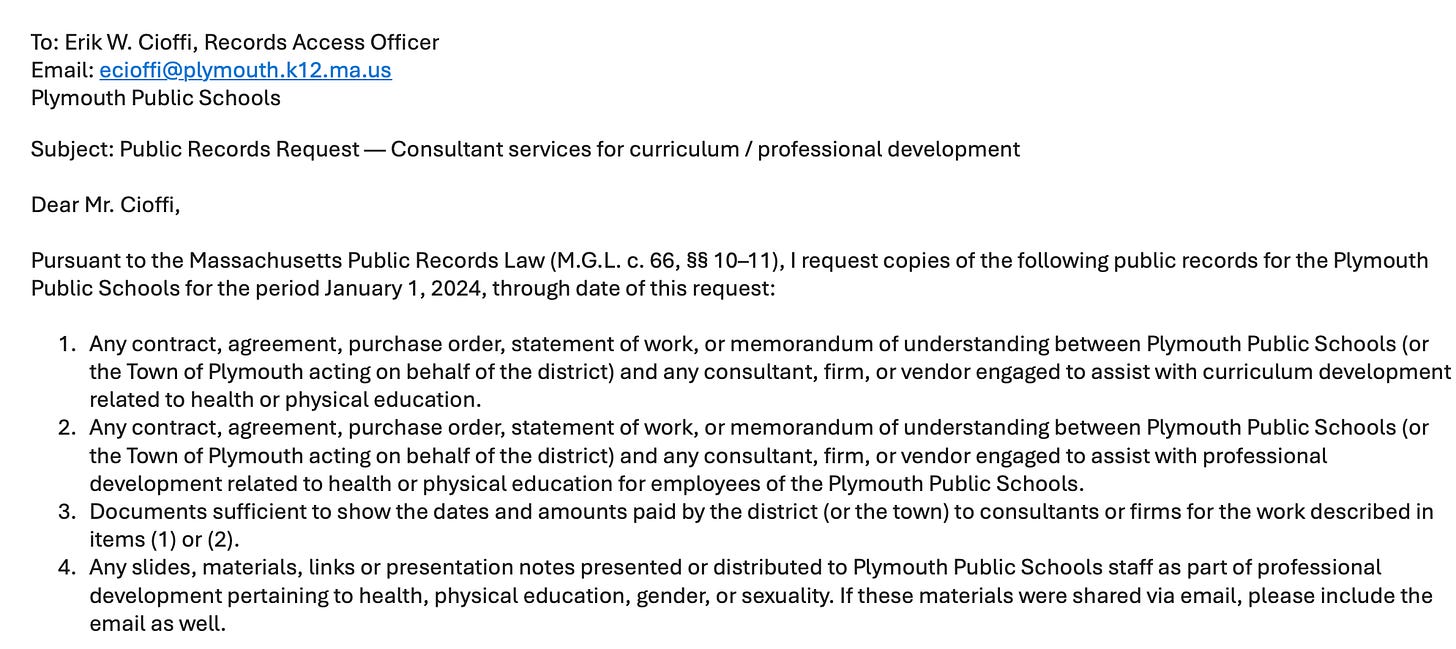 To: Erik W. Cioffi, Records Access Officer
Email: ecioffi@plymouth.k12.ma.us
Plymouth Public Schools

Subject: Public Records Request — Consultant services for curriculum / professional development

Dear Mr. Cioffi,

Pursuant to the Massachusetts Public Records Law (M.G.L. c. 66, §§ 10–11), I request copies of the following public records for the Plymouth Public Schools for the period January 1, 2024, through date of this request:

1. Any contract, agreement, purchase order, statement of work, or memorandum of understanding between Plymouth Public Schools (or the Town of Plymouth acting on behalf of the district) and any consultant, firm, or vendor engaged to assist with curriculum development related to health or physical education.
2. Any contract, agreement, purchase order, statement of work, or memorandum of understanding between Plymouth Public Schools (or the Town of Plymouth acting on behalf of the district) and any consultant, firm, or vendor engaged to assist with professional development related to health or physical education for employees of the Plymouth Public Schools.
3. Documents sufficient to show the dates and amounts paid by the district (or the town) to consultants or firms for the work described in items (1) or (2).
4. Any slides, materials, links or presentation notes presented or distributed to Plymouth Public Schools staff as part of professional development pertaining to health, physical education, gender, or sexuality. If these materials were shared via email, please include the email as well.